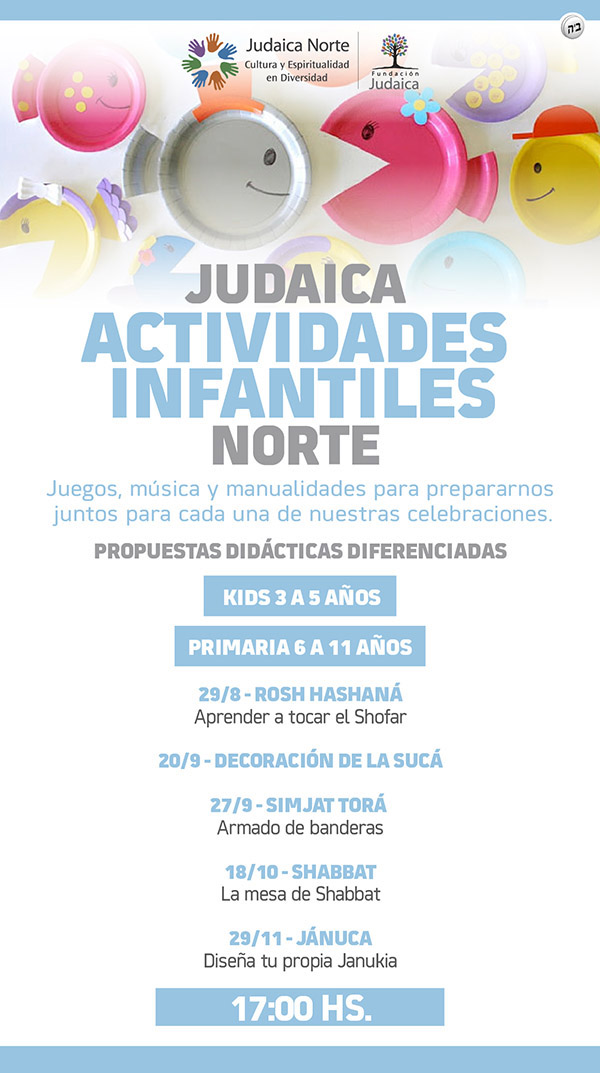 ב"ה

Judaica Norte
Cultura y Espiritualidad en Diversidad

Fundación Judaica

JUDAICA
ACTIVIDADES INFANTILES
NORTE

Juegos, música y manualidades para prepararnos juntos para cada una de nuestras celebraciones.

PROPUESTAS DIDÁCTICAS DIFERENCIADAS

KIDS 3 A 5 AÑOS

PRIMARIA 6 A 11 AÑOS

29/8 - ROSH HASHANÁ
Aprender a tocar el Shofar

20/9 - DECORACIÓN DE LA SUCÁ

27/9 - SIMJAT TORÁ
Armado de banderas

18/10 - SHABBAT
La mesa de Shabbat

29/11 - JÁNUCA
Diseña tu propia Janukia

17:00 HS.